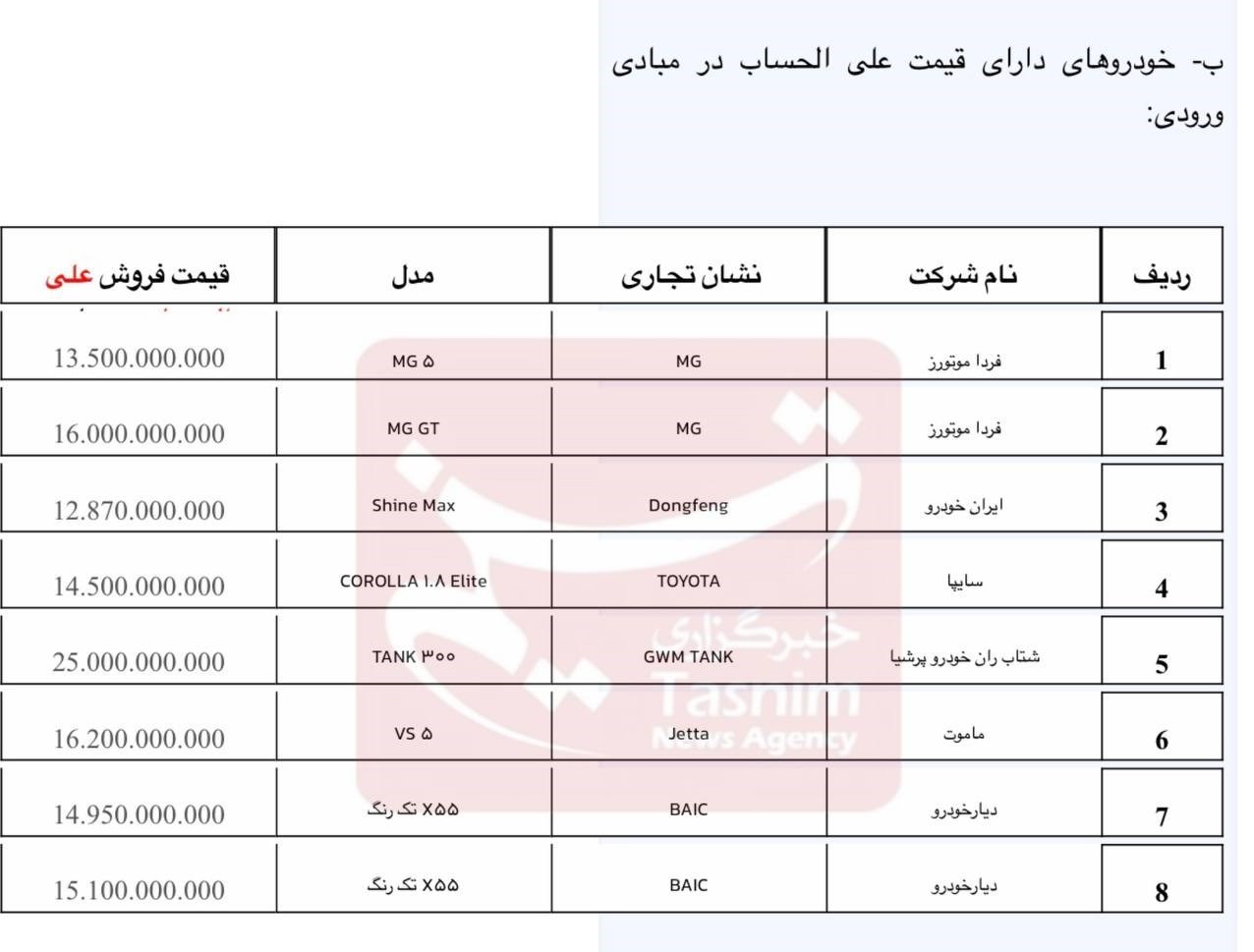 ب- خودروهای دارای قیمت علی الحساب در مبادی ورودی:

| ردیف | نام شرکت | نشان تجاری | مدل | قیمت فروش علی |
|---|---|---|---|---|
| 1 | فردا موتورز | MG | MG ۵ | 13.500.000.000 |
| 2 | فردا موتورز | MG | MG GT | 16.000.000.000 |
| 3 | ایران خودرو | Dongfeng | Shine Max | 12.870.000.000 |
| 4 | سایپا | TOYOTA | COROLLA ۱.۸ Elite | 14.500.000.000 |
| 5 | شتاب ران خودرو پرشیا | GWM TANK | TANK ۳۰۰ | 25.000.000.000 |
| 6 | ماموت | Jetta | VS ۵ | 16.200.000.000 |
| 7 | دیارخودرو | BAIC | X۵۵ تک رنگ | 14.950.000.000 |
| 8 | دیارخودرو | BAIC | X۵۵ تک رنگ | 15.100.000.000 |

خبرگزاری Tasnim News Agency